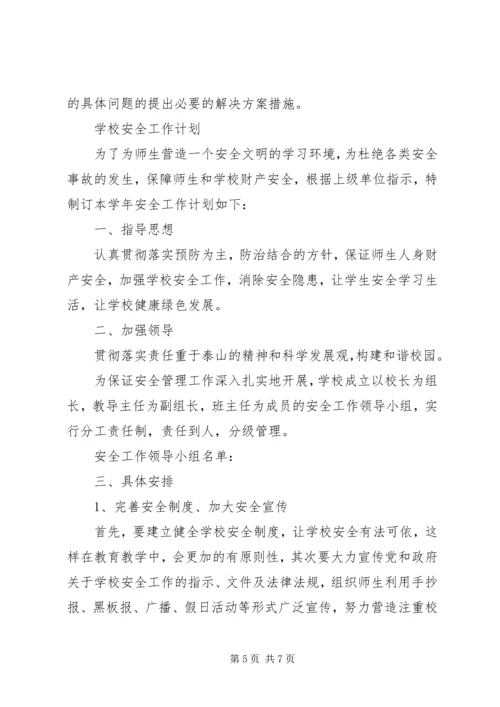 的具体问题的提出必要的解决方案措施。

学校安全工作计划

为了为师生营造一个安全文明的学习环境，为杜绝各类安全事故的发生，保障师生和学校财产安全，根据上级单位指示，特制订本学年安全工作计划如下：

一、指导思想

认真贯彻落实预防为主，防治结合的方针，保证师生人身财产安全，加强学校安全工作，消除安全隐患，让学生安全学习生活，让学校健康绿色发展。

二、加强领导

贯彻落实责任重于泰山的精神和科学发展观，构建和谐校园。

为保证安全管理工作深入扎实地开展，学校成立以校长为组长，教导主任为副组长，班主任为成员的安全工作领导小组，实行分工责任制，责任到人，分级管理。

安全工作领导小组名单：

三、具体安排

1、完善安全制度、加大安全宣传

首先，要建立健全学校安全制度，让学校安全有法可依，这样在教育教学中，会更加的有原则性，其次要大力宣传党和政府关于学校安全工作的指示、文件及法律法规，组织师生利用手抄报、黑板报、广播、假日活动等形式广泛宣传，努力营造注重校

第 5 页 共 7 页